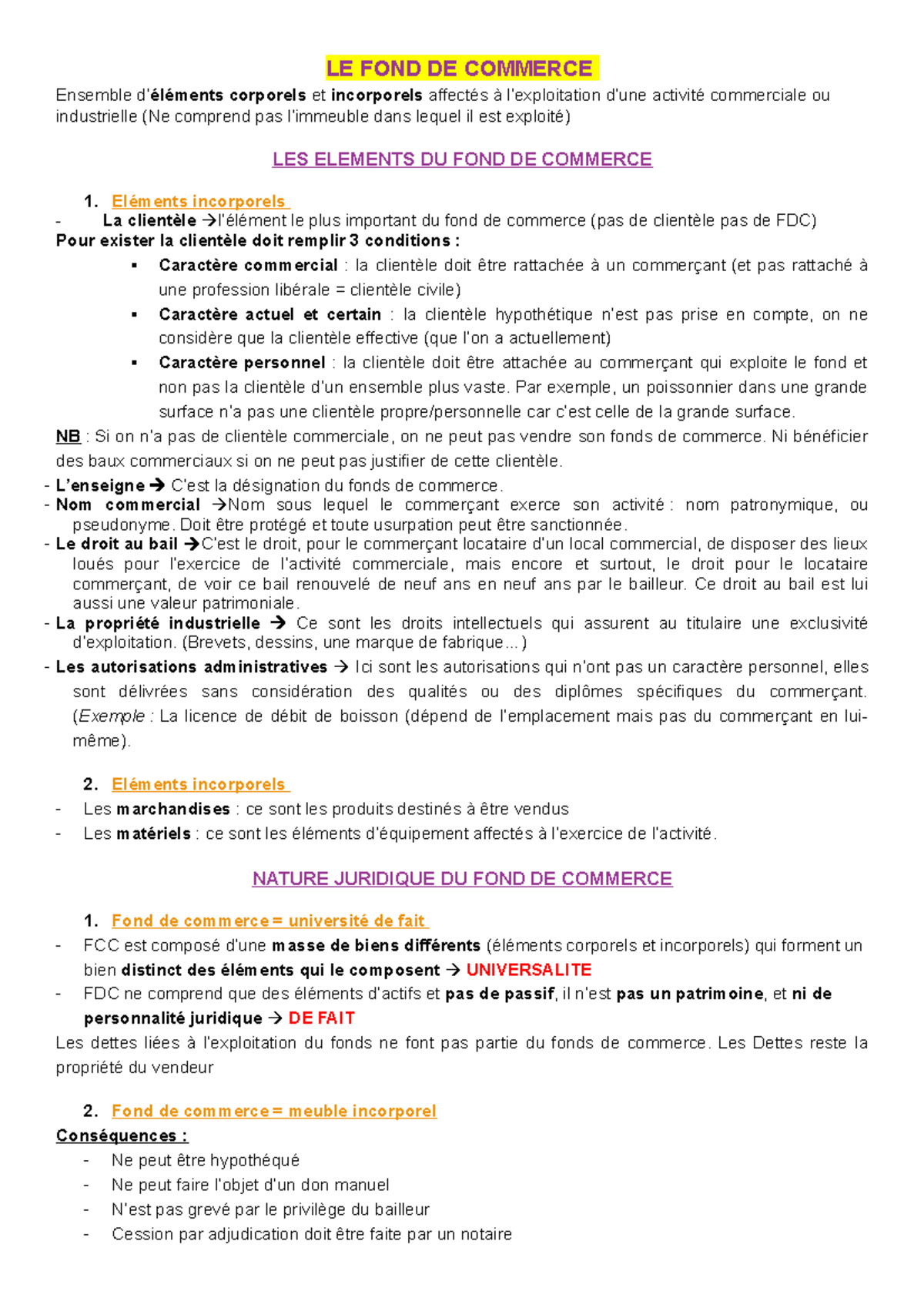 LE FOND DE COMMERCE

Ensemble d'éléments corporels et incorporels affectés à l'exploitation d'une activité commerciale ou industrielle (Ne comprend pas l'immeuble dans lequel il est exploité)

LES ELEMENTS DU FOND DE COMMERCE

1. Eléments incorporels

- La clientèle →l'élément le plus important du fond de commerce (pas de clientèle pas de FDC)

Pour exister la clientèle doit remplir 3 conditions :

▪ Caractère commercial : la clientèle doit être rattachée à un commerçant (et pas rattaché à une profession libérale = clientèle civile)
▪ Caractère actuel et certain : la clientèle hypothétique n'est pas prise en compte, on ne considère que la clientèle effective (que l'on a actuellement)
▪ Caractère personnel : la clientèle doit être attachée au commerçant qui exploite le fond et non pas la clientèle d'un ensemble plus vaste. Par exemple, un poissonnier dans une grande surface n'a pas une clientèle propre/personnelle car c'est celle de la grande surface.

NB : Si on n'a pas de clientèle commerciale, on ne peut pas vendre son fonds de commerce. Ni bénéficier des baux commerciaux si on ne peut pas justifier de cette clientèle.

- L'enseigne → C'est la désignation du fonds de commerce.
- Nom commercial →Nom sous lequel le commerçant exerce son activité : nom patronymique, ou pseudonyme. Doit être protégé et toute usurpation peut être sanctionnée.
- Le droit au bail →C'est le droit, pour le commerçant locataire d'un local commercial, de disposer des lieux loués pour l'exercice de l'activité commerciale, mais encore et surtout, le droit pour le locataire commerçant, de voir ce bail renouvelé de neuf ans en neuf ans par le bailleur. Ce droit au bail est lui aussi une valeur patrimoniale.
- La propriété industrielle → Ce sont les droits intellectuels qui assurent au titulaire une exclusivité d'exploitation. (Brevets, dessins, une marque de fabrique…)
- Les autorisations administratives → Ici sont les autorisations qui n'ont pas un caractère personnel, elles sont délivrées sans considération des qualités ou des diplômes spécifiques du commerçant. (Exemple : La licence de débit de boisson (dépend de l'emplacement mais pas du commerçant en lui-même).

2. Eléments incorporels

- Les marchandises : ce sont les produits destinés à être vendus
- Les matériels : ce sont les éléments d'équipement affectés à l'exercice de l'activité.

NATURE JURIDIQUE DU FOND DE COMMERCE

1. Fond de commerce = université de fait

- FCC est composé d'une masse de biens différents (éléments corporels et incorporels) qui forment un bien distinct des éléments qui le composent → UNIVERSALITE
- FDC ne comprend que des éléments d'actifs et pas de passif, il n'est pas un patrimoine, et ni de personnalité juridique → DE FAIT

Les dettes liées à l'exploitation du fonds ne font pas partie du fonds de commerce. Les Dettes reste la propriété du vendeur

2. Fond de commerce = meuble incorporel

Conséquences :

- Ne peut être hypothéqué
- Ne peut faire l'objet d'un don manuel
- N'est pas grevé par le privilège du bailleur
- Cession par adjudication doit être faite par un notaire